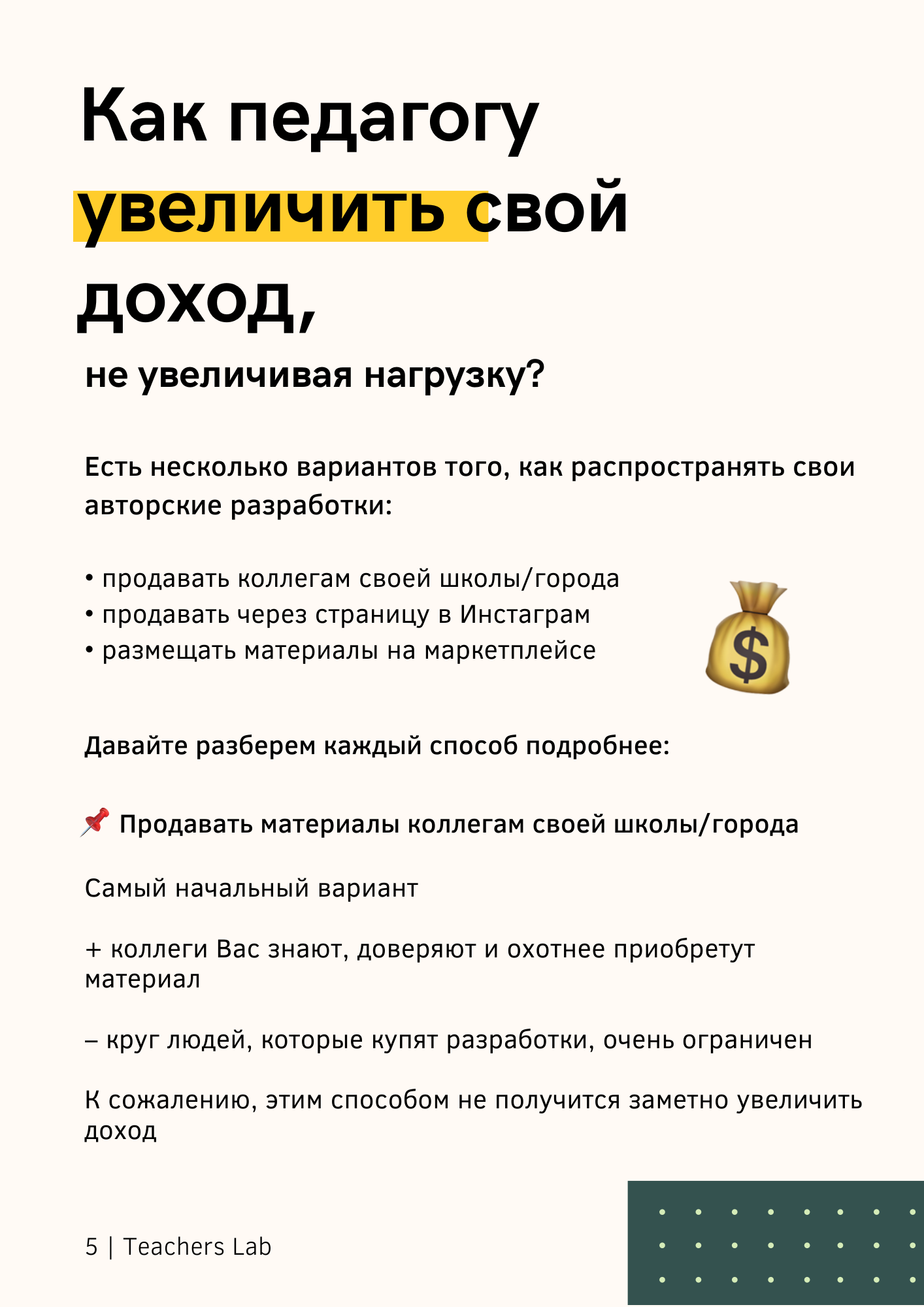 Как педагогу увеличить свой доход,

не увеличивая нагрузку?

Есть несколько вариантов того, как распространять свои авторские разработки:

• продавать коллегам своей школы/города
• продавать через страницу в Инстаграм
• размещать материалы на маркетплейсе

Давайте разберем каждый способ подробнее:

📌 Продавать материалы коллегам своей школы/города

Самый начальный вариант

+ коллеги Вас знают, доверяют и охотнее приобретут материал

– круг людей, которые купят разработки, очень ограничен

К сожалению, этим способом не получится заметно увеличить доход

5 | Teachers Lab